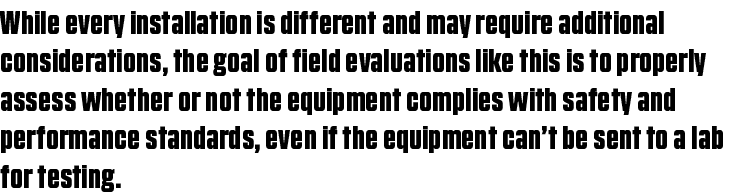 While every installation is different and may require additional considerations, the goal of field evaluations like this is to properly assess whether or not the equipment complies with safety and performance standards, even if the equipment can't be sent to a lab for testing.